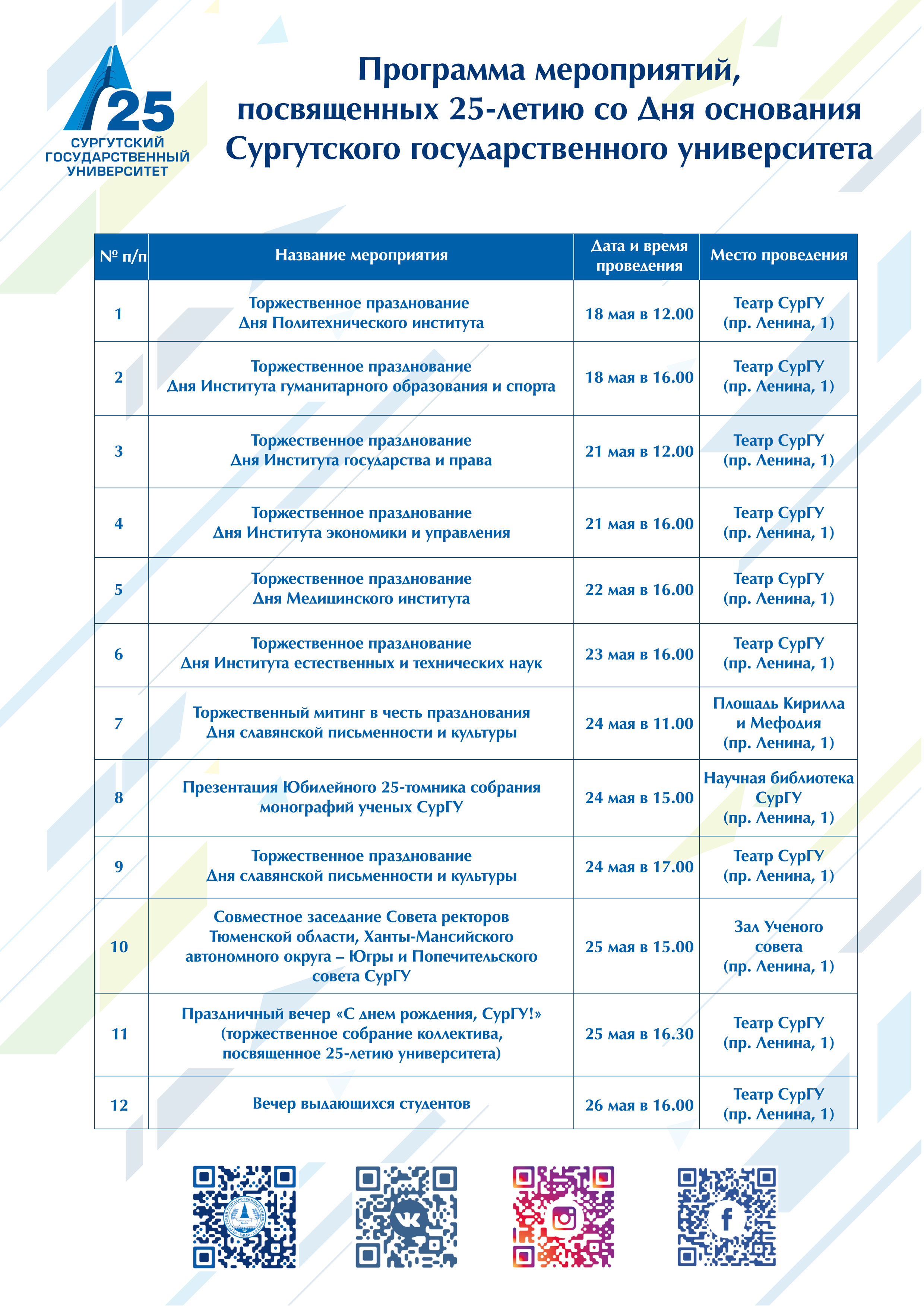 25
СУРГУТСКИЙ ГОСУДАРСТВЕННЫЙ УНИВЕРСИТЕТ

Программа мероприятий, посвященных 25-летию со Дня основания Сургутского государственного университета

| № п/п | Название мероприятия | Дата и время проведения | Место проведения |
|---|---|---|---|
| 1 | Торжественное празднование Дня Политехнического института | 18 мая в 12.00 | Театр СурГУ (пр. Ленина, 1) |
| 2 | Торжественное празднование Дня Института гуманитарного образования и спорта | 18 мая в 16.00 | Театр СурГУ (пр. Ленина, 1) |
| 3 | Торжественное празднование Дня Института государства и права | 21 мая в 12.00 | Театр СурГУ (пр. Ленина, 1) |
| 4 | Торжественное празднование Дня Института экономики и управления | 21 мая в 16.00 | Театр СурГУ (пр. Ленина, 1) |
| 5 | Торжественное празднование Дня Медицинского института | 22 мая в 16.00 | Театр СурГУ (пр. Ленина, 1) |
| 6 | Торжественное празднование Дня Института естественных и технических наук | 23 мая в 16.00 | Театр СурГУ (пр. Ленина, 1) |
| 7 | Торжественный митинг в честь празднования Дня славянской письменности и культуры | 24 мая в 11.00 | Площадь Кирилла и Мефодия (пр. Ленина, 1) |
| 8 | Презентация Юбилейного 25-томника собрания монографий ученых СурГУ | 24 мая в 15.00 | Научная библиотека СурГУ (пр. Ленина, 1) |
| 9 | Торжественное празднование Дня славянской письменности и культуры | 24 мая в 17.00 | Театр СурГУ (пр. Ленина, 1) |
| 10 | Совместное заседание Совета ректоров Тюменской области, Ханты-Мансийского автономного округа – Югры и Попечительского совета СурГУ | 25 мая в 15.00 | Зал Ученого совета (пр. Ленина, 1) |
| 11 | Праздничный вечер «С днем рождения, СурГУ!» (торжественное собрание коллектива, посвященное 25-летию университета) | 25 мая в 16.30 | Театр СурГУ (пр. Ленина, 1) |
| 12 | Вечер выдающихся студентов | 26 мая в 16.00 | Театр СурГУ (пр. Ленина, 1) |